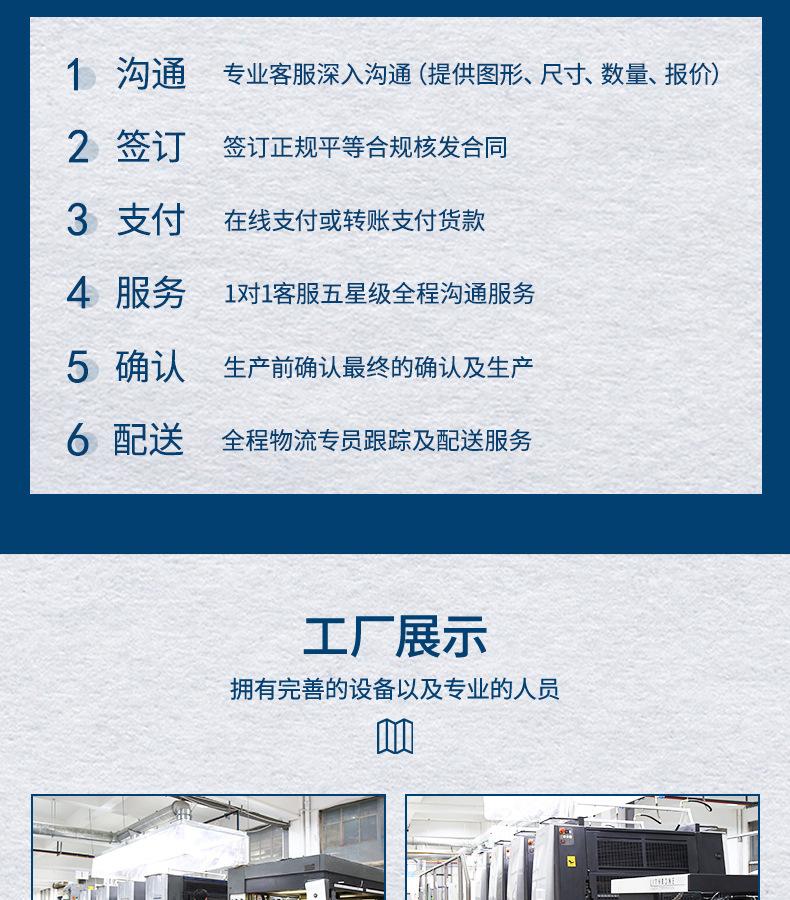 1 沟通 专业客服深入沟通(提供图形、尺寸、数量、报价)

2 签订 签订正规平等合规核发合同

3 支付 在线支付或转账支付货款

4 服务 1对1客服五星级全程沟通服务

5 确认 生产前确认最终的确认及生产

6 配送 全程物流专员跟踪及配送服务

工厂展示

拥有完善的设备以及专业的人员